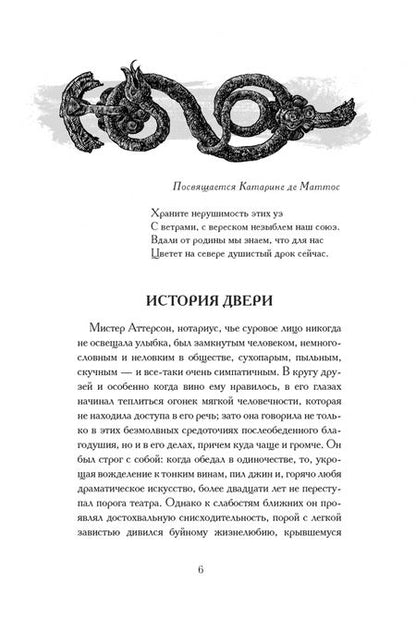 Посвящается Катарине де Маттос

Храните нерушимость этих уз
С ветрами, с вереском незыблем наш союз.
Вдали от родины мы знаем, что для нас
Цветет на севере душистый дрок сейчас.

ИСТОРИЯ ДВЕРИ

Мистер Аттерсон, нотариус, чье суровое лицо никогда не освещала улыбка, был замкнутым человеком, немногословным и неловким в обществе, сухопарым, пыльным, скучным — и все-таки очень симпатичным. В кругу друзей и особенно когда вино ему нравилось, в его глазах начинал теплиться огонек мягкой человечности, которая не находила доступа в его речь; зато она говорила не только в этих безмолвных средоточиях послеобеденного благодушия, но и в его делах, причем куда чаще и громче. Он был строг с собой: когда обедал в одиночестве, то, укрощая вожделение к тонким винам, пил джин и, горячо любя драматическое искусство, более двадцати лет не переступал порога театра. Однако к слабостям ближних он проявлял достохвальную снисходительность, порой с легкой завистью дивился буйному жизнелюбию, крывшемуся

6